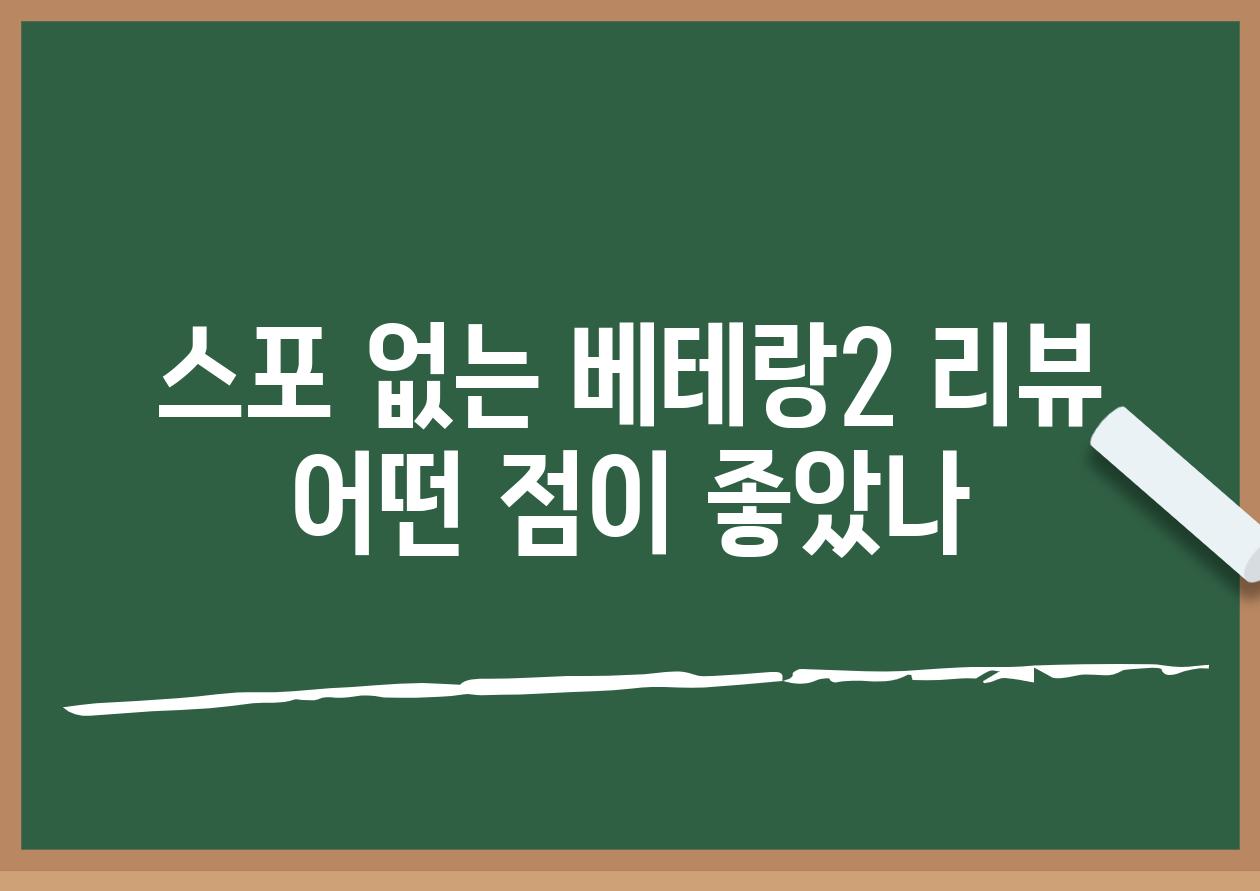 스포 없는 베테랑2 리뷰
어떤 점이 좋았나